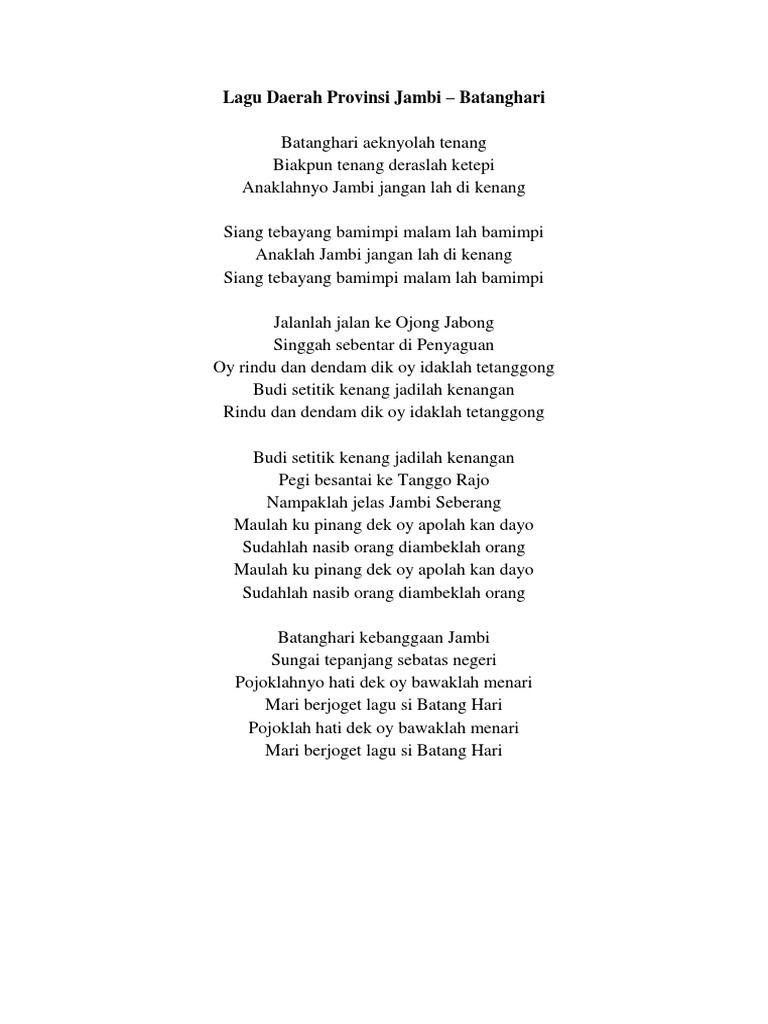 Lagu Daerah Provinsi Jambi – Batanghari

Batanghari aeknyolah tenang
Biakpun tenang deraslah ketepi
Anaklahnyo Jambi jangan lah di kenang

Siang tebayang bamimpi malam lah bamimpi
Anaklah Jambi jangan lah di kenang
Siang tebayang bamimpi malam lah bamimpi

Jalanlah jalan ke Ojong Jabong
Singgah sebentar di Penyaguan
Oy rindu dan dendam dik oy idaklah tetanggong
Budi setitik kenang jadilah kenangan
Rindu dan dendam dik oy idaklah tetanggong

Budi setitik kenang jadilah kenangan
Pegi besantai ke Tanggo Rajo
Nampaklah jelas Jambi Seberang
Maulah ku pinang dek oy apolah kan dayo
Sudahlah nasib orang diambeklah orang
Maulah ku pinang dek oy apolah kan dayo
Sudahlah nasib orang diambeklah orang

Batanghari kebanggaan Jambi
Sungai tepanjang sebatas negeri
Pojoklahnyo hati dek oy bawaklah menari
Mari berjoget lagu si Batang Hari
Pojoklah hati dek oy bawaklah menari
Mari berjoget lagu si Batang Hari